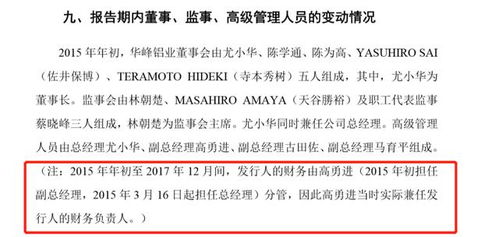 九、报告期内董事、监事、高级管理人员的变动情况

2015 年年初，华峰铝业董事会由尤小华、陈学通、陈为高、YASUHIRO SAI（佐井保博）、TERAMOTO HIDEKI（寺本秀树）五人组成，其中，尤小华为董事长。监事会由林朝楚、MASAHIRO AMAYA（天谷勝裕）及职工代表监事蔡晓峰三人组成，林朝楚为监事会主席。尤小华同时兼任公司总经理。高级管理人员由总经理尤小华、副总经理高勇进、副总经理古田佐、副总经理马育平组成。

（注：2015 年年初至 2017 年 12 月间，发行人的财务由高勇进（2015 年初担任副总经理，2015 年 3 月 16 日起担任总经理）分管，因此高勇进当时实际兼任发行人的财务负责人。）